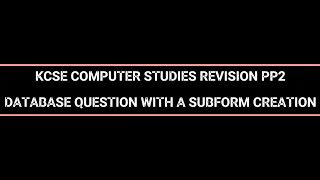 KCSE COMPUTER STUDIES REVISION PP2
DATABASE QUESTION WITH A SUBFORM CREATION